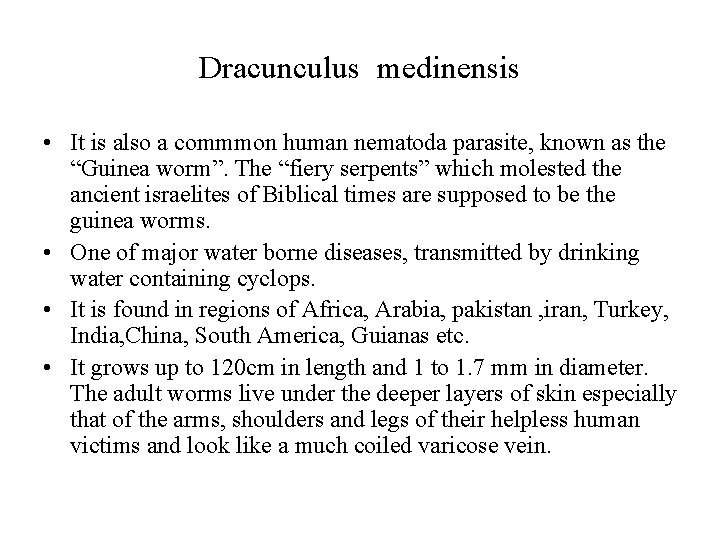 Dracunculus medinensis

• It is also a commmon human nematoda parasite, known as the “Guinea worm”. The “fiery serpents” which molested the ancient israelites of Biblical times are supposed to be the guinea worms.
• One of major water borne diseases, transmitted by drinking water containing cyclops.
• It is found in regions of Africa, Arabia, pakistan ,iran, Turkey, India,China, South America, Guianas etc.
• It grows up to 120cm in length and 1 to 1.7 mm in diameter. The adult worms live under the deeper layers of skin especially that of the arms, shoulders and legs of their helpless human victims and look like a much coiled varicose vein.